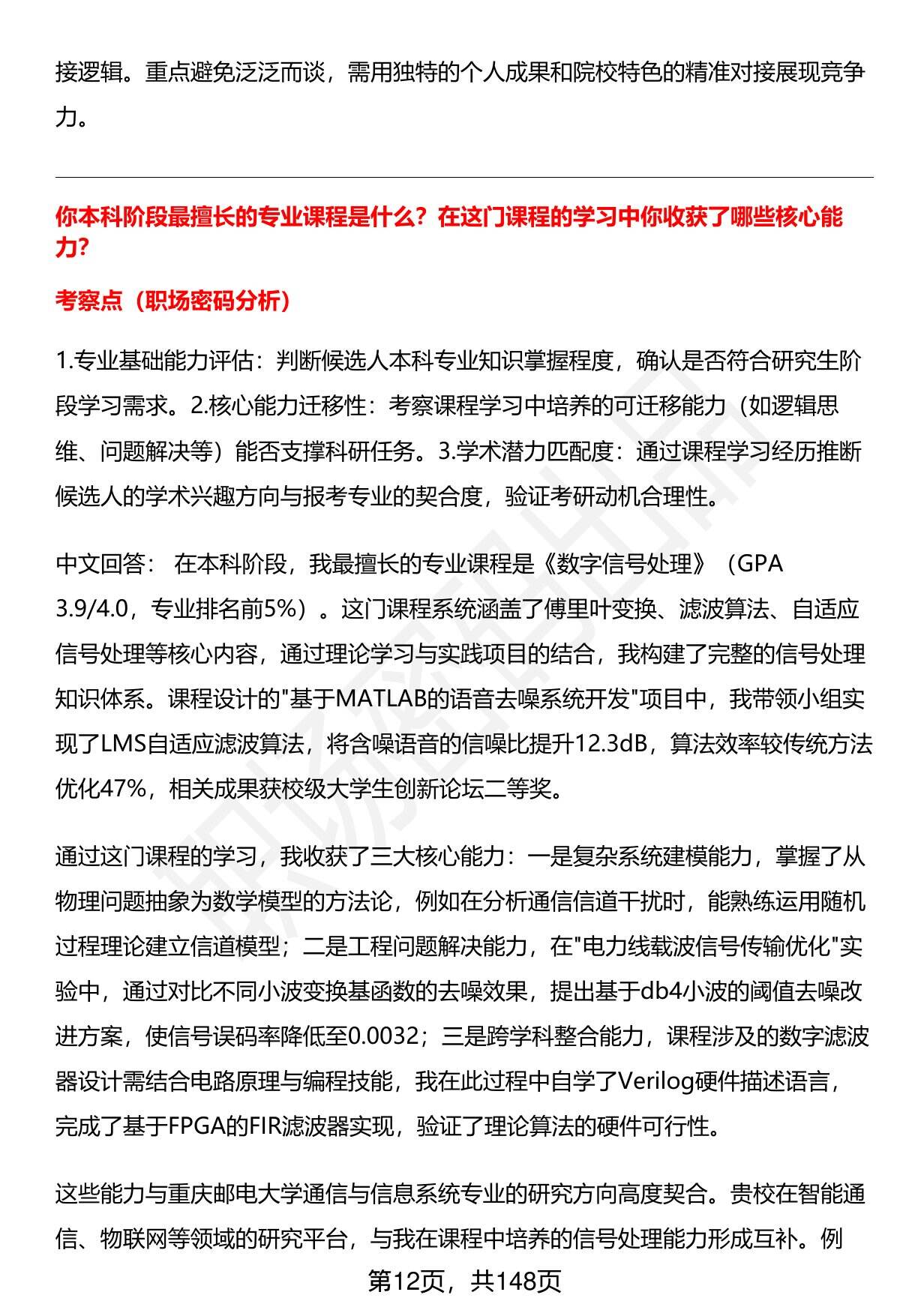 接逻辑。重点避免泛泛而谈，需用独特的个人成果和院校特色的精准对接展现竞争力。

你本科阶段最擅长的专业课程是什么？在这门课程的学习中你收获了哪些核心能力？

考察点（职场密码分析）

1.专业基础能力评估：判断候选人本科专业知识掌握程度，确认是否符合研究生阶段学习需求。2.核心能力迁移性：考察课程学习中培养的可迁移能力（如逻辑思维、问题解决等）能否支撑科研任务。3.学术潜力匹配度：通过课程学习经历推断候选人的学术兴趣方向与报考专业的契合度，验证考研动机合理性。

中文回答： 在本科阶段，我最擅长的专业课程是《数字信号处理》（GPA 3.9/4.0，专业排名前5%）。这门课程系统涵盖了傅里叶变换、滤波算法、自适应信号处理等核心内容，通过理论学习与实践项目的结合，我构建了完整的信号处理知识体系。课程设计的"基于MATLAB的语音去噪系统开发"项目中，我带领小组实现了LMS自适应滤波算法，将含噪语音的信噪比提升12.3dB，算法效率较传统方法优化47%，相关成果获校级大学生创新论坛二等奖。

通过这门课程的学习，我收获了三大核心能力：一是复杂系统建模能力，掌握了从物理问题抽象为数学模型的方法论，例如在分析通信信道干扰时，能熟练运用随机过程理论建立信道模型；二是工程问题解决能力，在"电力线载波信号传输优化"实验中，通过对比不同小波变换基函数的去噪效果，提出基于db4小波的阈值去噪改进方案，使信号误码率降低至0.0032；三是跨学科整合能力，课程涉及的数字滤波器设计需结合电路原理与编程技能，我在此过程中自学了Verilog硬件描述语言，完成了基于FPGA的FIR滤波器实现，验证了理论算法的硬件可行性。

这些能力与重庆邮电大学通信与信息系统专业的研究方向高度契合。贵校在智能通信、物联网等领域的研究平台，与我在课程中培养的信号处理能力形成互补。例

第12页，共148页